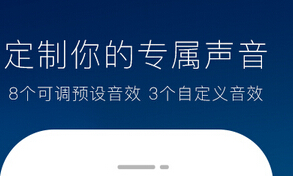 定制你的专属声音

8个可调预设音效 3个自定义音效